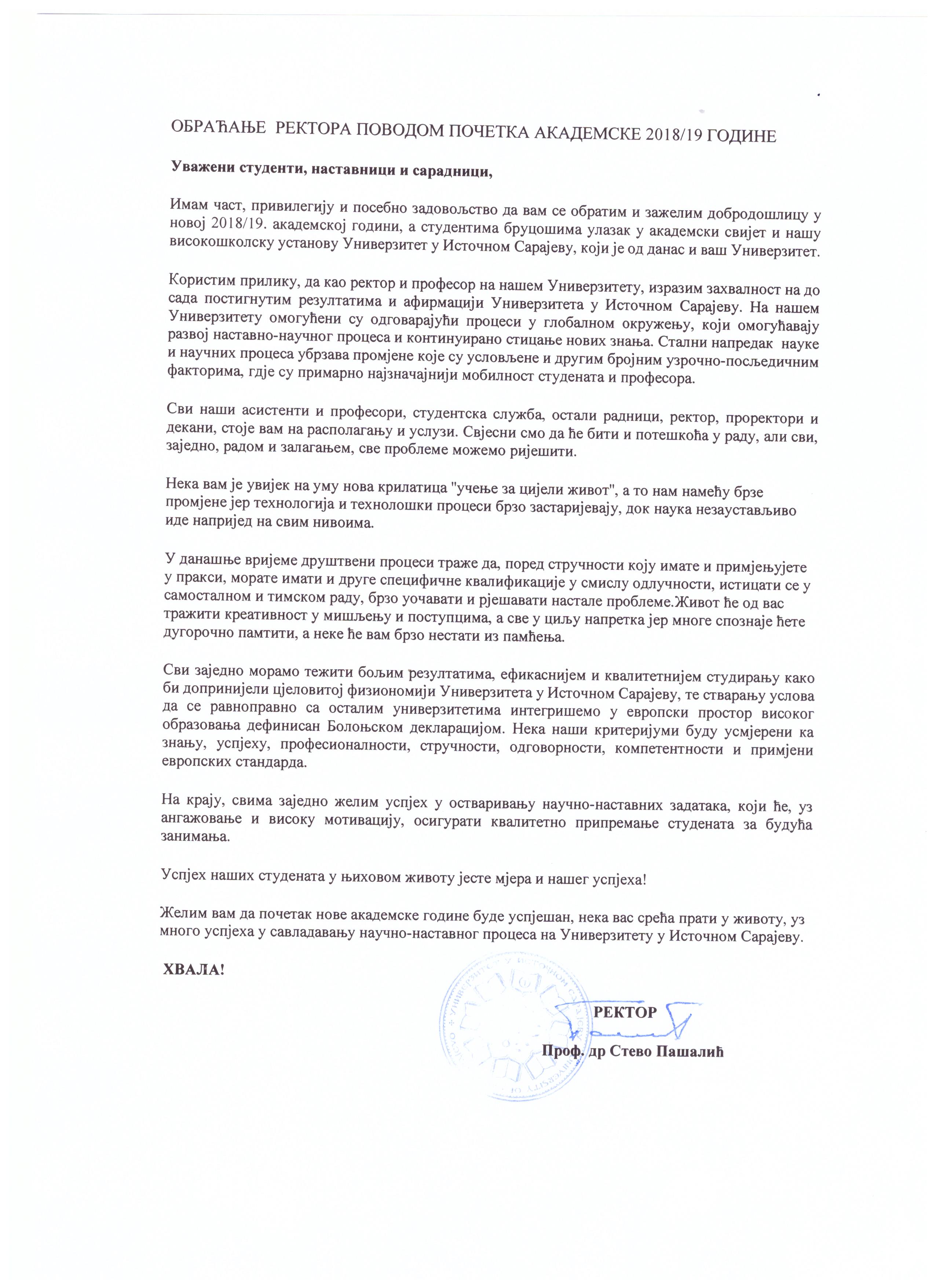 ОБРАЋАЊЕ РЕКТОРА ПОВОДОМ ПОЧЕТКА АКАДЕМСКЕ 2018/19 ГОДИНЕ

Уважени студенти, наставници и сарадници,

Имам част, привилегију и посебно задовољство да вам се обратим и зажелим добродошлицу у новој 2018/19. академској години, а студентима бруцошима улазак у академски свијет и нашу високошколску установу Универзитет у Источном Сарајеву, који је од данас и ваш Универзитет.

Користим прилику, да као ректор и професор на нашем Универзитету, изразим захвалност на до сада постигнутим резултатима и афирмацији Универзитета у Источном Сарајеву. На нашем Универзитету омогућени су одговарајући процеси у глобалном окружењу, који омогућавају развој наставно-научног процеса и континуирано стицање нових знања. Стални напредак науке и научних процеса убрзава промјене које су условљене и другим бројним узрочно-посљедичним факторима, гдје су примарно најзначајнији мобилност студената и професора.

Сви наши асистенти и професори, студентска служба, остали радници, ректор, проректори и декани, стоје вам на располагању и услузи. Свјесни смо да ће бити и потешкоћа у раду, али сви, заједно, радом и залагањем, све проблеме можемо ријешити.

Нека вам је увијек на уму нова крилатица "учење за цијели живот", а то нам намећу брзе промјене јер технологија и технолошки процеси брзо застаријевају, док наука незаустављиво иде напријед на свим нивоима.

У данашње вријеме друштвени процеси траже да, поред стручности коју имате и примјењујете у пракси, морате имати и друге специфичне квалификације у смислу одлучности, истицати се у самосталном и тимском раду, брзо уочавати и рјешавати настале проблеме.Живот ће од вас тражити креативност у мишљењу и поступцима, а све у циљу напретка јер многе спознаје ћете дугорочно памтити, а неке ће вам брзо нестати из памћења.

Сви заједно морамо тежити бољим резултатима, ефикаснијем и квалитетнијем студирању како би допринијели цјеловитој физиономији Универзитета у Источном Сарајеву, те стварању услова да се равноправно са осталим универзитетима интегришемо у европски простор високог образовања дефинисан Болоњском декларацијом. Нека наши критеријуми буду усмјерени ка знању, успјеху, професионалности, стручности, одговорности, компетентности и примјени европских стандарда.

На крају, свима заједно желим успјех у остваривању научно-наставних задатака, који ће, уз ангажовање и високу мотивацију, осигурати квалитетно припремање студената за будућа занимања.

Успјех наших студената у њиховом животу јесте мјера и нашег успјеха!

Желим вам да почетак нове академске године буде успјешан, нека вас срећа прати у животу, уз много успјеха у савладавању научно-наставног процеса на Универзитету у Источном Сарајеву.

ХВАЛА!

РЕКТОР

Проф. др Стево Пашалић